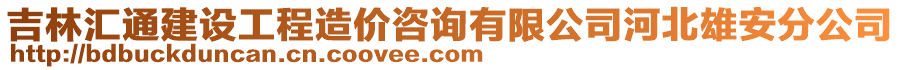 吉林汇通建设工程造价咨询有限公司河北雄安分公司
http://bdbuckduncan.cn.coovee.com